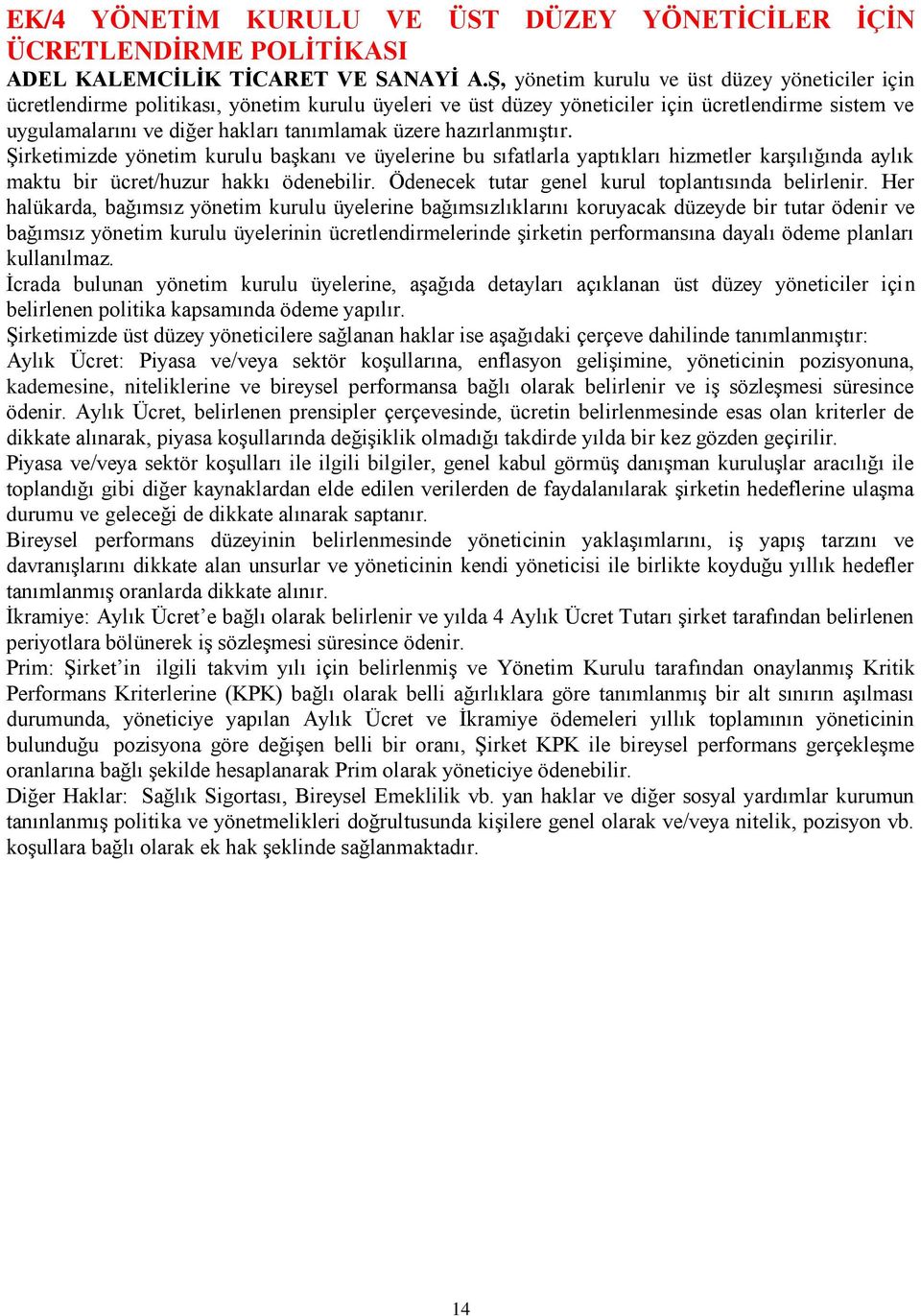 EK/4 YÖNETİM KURULU VE ÜST DÜZEY YÖNETİCİLER İÇİN ÜCRETLENDİRME POLİTİKASI

ADEL KALEMCİLİK TİCARET VE SANAYİ A.Ş, yönetim kurulu ve üst düzey yöneticiler için ücretlendirme politikası, yönetim kurulu üyeleri ve üst düzey yöneticiler için ücretlendirme sistem ve uygulamalarını ve diğer hakları tanımlamak üzere hazırlanmıştır.

Şirketimizde yönetim kurulu başkanı ve üyelerine bu sıfatlarla yaptıkları hizmetler karşılığında aylık maktu bir ücret/huzur hakkı ödenebilir. Ödenecek tutar genel kurul toplantısında belirlenir. Her halükarda, bağımsız yönetim kurulu üyelerine bağımsızlıklarını koruyacak düzeyde bir tutar ödenir ve bağımsız yönetim kurulu üyelerinin ücretlendirmelerinde şirketin performansına dayalı ödeme planları kullanılmaz.

İcrada bulunan yönetim kurulu üyelerine, aşağıda detayları açıklanan üst düzey yöneticiler için belirlenen politika kapsamında ödeme yapılır.

Şirketimizde üst düzey yöneticilere sağlanan haklar ise aşağıdaki çerçeve dahilinde tanımlanmıştır:

Aylık Ücret: Piyasa ve/veya sektör koşullarına, enflasyon gelişimine, yöneticinin pozisyonuna, kademesine, niteliklerine ve bireysel performansa bağlı olarak belirlenir ve iş sözleşmesi süresince ödenir. Aylık Ücret, belirlenen prensipler çerçevesinde, ücretin belirlenmesinde esas olan kriterler de dikkate alınarak, piyasa koşullarında değişiklik olmadığı takdirde yılda bir kez gözden geçirilir.

Piyasa ve/veya sektör koşulları ile ilgili bilgiler, genel kabul görmüş danışman kuruluşlar aracılığı ile toplandığı gibi diğer kaynaklardan elde edilen verilerden de faydalanılarak şirketin hedeflerine ulaşma durumu ve geleceği de dikkate alınarak saptanır.

Bireysel performans düzeyinin belirlenmesinde yöneticinin yaklaşımlarını, iş yapış tarzını ve davranışlarını dikkate alan unsurlar ve yöneticinin kendi yöneticisi ile birlikte koyduğu yıllık hedefler tanımlanmış oranlarda dikkate alınır.

İkramiye: Aylık Ücret’e bağlı olarak belirlenir ve yılda 4 Aylık Ücret Tutarı şirket tarafından belirlenen periyotlara bölünerek iş sözleşmesi süresince ödenir.

Prim: Şirket’in ilgili takvim yılı için belirlenmiş ve Yönetim Kurulu tarafından onaylanmış Kritik Performans Kriterlerine (KPK) bağlı olarak belli ağırlıklara göre tanımlanmış bir alt sınırın aşılması durumunda, yöneticiye yapılan Aylık Ücret ve İkramiye ödemeleri yıllık toplamının yöneticinin bulunduğu pozisyona göre değişen belli bir oranı, Şirket KPK ile bireysel performans gerçekleşme oranlarına bağlı şekilde hesaplanarak Prim olarak yöneticiye ödenebilir.

Diğer Haklar: Sağlık Sigortası, Bireysel Emeklilik vb. yan haklar ve diğer sosyal yardımlar kurumun tanınlanmış politika ve yönetmelikleri doğrultusunda kişilere genel olarak ve/veya nitelik, pozisyon vb. koşullara bağlı olarak ek hak şeklinde sağlanmaktadır.

14